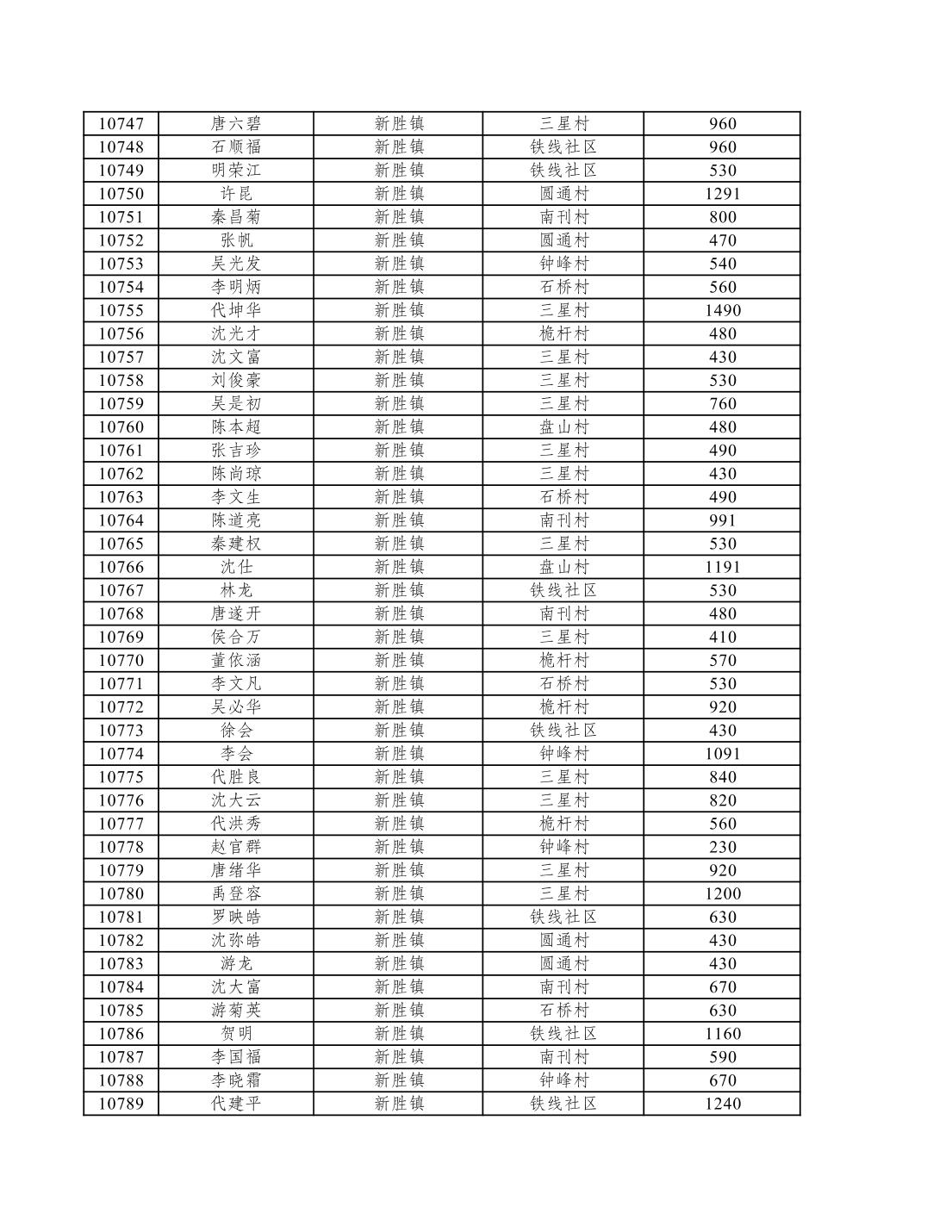 | 10747 | 唐六碧 | 新胜镇 | 三星村 | 960 |
|---|---|---|---|---|
| 10748 | 石顺福 | 新胜镇 | 铁线社区 | 960 |
| 10749 | 明荣江 | 新胜镇 | 铁线社区 | 530 |
| 10750 | 许昆 | 新胜镇 | 圆通村 | 1291 |
| 10751 | 秦昌菊 | 新胜镇 | 南刊村 | 800 |
| 10752 | 张帆 | 新胜镇 | 圆通村 | 470 |
| 10753 | 吴光发 | 新胜镇 | 钟峰村 | 540 |
| 10754 | 李明炳 | 新胜镇 | 石桥村 | 560 |
| 10755 | 代坤华 | 新胜镇 | 三星村 | 1490 |
| 10756 | 沈光才 | 新胜镇 | 桅杆村 | 480 |
| 10757 | 沈文富 | 新胜镇 | 三星村 | 430 |
| 10758 | 刘俊豪 | 新胜镇 | 三星村 | 530 |
| 10759 | 吴是初 | 新胜镇 | 三星村 | 760 |
| 10760 | 陈本超 | 新胜镇 | 盘山村 | 480 |
| 10761 | 张吉珍 | 新胜镇 | 三星村 | 490 |
| 10762 | 陈尚琼 | 新胜镇 | 三星村 | 430 |
| 10763 | 李文生 | 新胜镇 | 石桥村 | 490 |
| 10764 | 陈道亮 | 新胜镇 | 南刊村 | 991 |
| 10765 | 秦建权 | 新胜镇 | 三星村 | 530 |
| 10766 | 沈仕 | 新胜镇 | 盘山村 | 1191 |
| 10767 | 林龙 | 新胜镇 | 铁线社区 | 530 |
| 10768 | 唐遂开 | 新胜镇 | 南刊村 | 480 |
| 10769 | 侯合万 | 新胜镇 | 三星村 | 410 |
| 10770 | 董依涵 | 新胜镇 | 桅杆村 | 570 |
| 10771 | 李文凡 | 新胜镇 | 石桥村 | 530 |
| 10772 | 吴必华 | 新胜镇 | 桅杆村 | 920 |
| 10773 | 徐会 | 新胜镇 | 铁线社区 | 430 |
| 10774 | 李会 | 新胜镇 | 钟峰村 | 1091 |
| 10775 | 代胜良 | 新胜镇 | 三星村 | 840 |
| 10776 | 沈大云 | 新胜镇 | 三星村 | 820 |
| 10777 | 代洪秀 | 新胜镇 | 桅杆村 | 560 |
| 10778 | 赵官群 | 新胜镇 | 钟峰村 | 230 |
| 10779 | 唐绪华 | 新胜镇 | 三星村 | 920 |
| 10780 | 禹登容 | 新胜镇 | 三星村 | 1200 |
| 10781 | 罗映皓 | 新胜镇 | 铁线社区 | 630 |
| 10782 | 沈弥皓 | 新胜镇 | 圆通村 | 430 |
| 10783 | 游龙 | 新胜镇 | 圆通村 | 430 |
| 10784 | 沈大富 | 新胜镇 | 南刊村 | 670 |
| 10785 | 游菊英 | 新胜镇 | 石桥村 | 630 |
| 10786 | 贺明 | 新胜镇 | 铁线社区 | 1160 |
| 10787 | 李国福 | 新胜镇 | 南刊村 | 590 |
| 10788 | 李晓霜 | 新胜镇 | 钟峰村 | 670 |
| 10789 | 代建平 | 新胜镇 | 铁线社区 | 1240 |